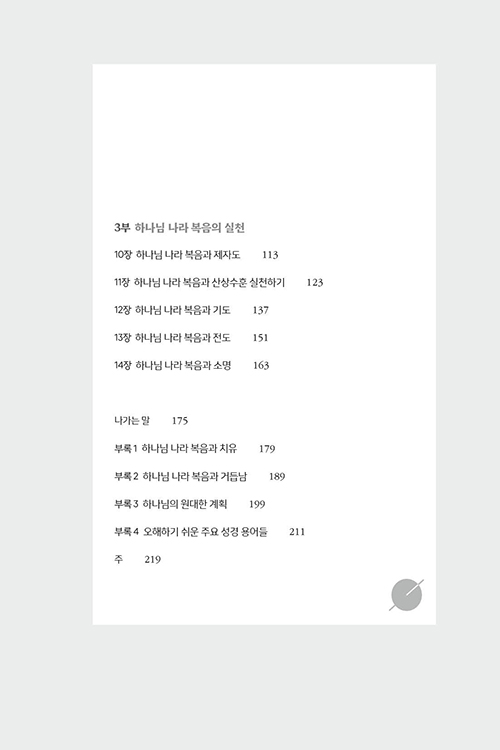 3부 하나님 나라 복음의 실천

10장 하나님 나라 복음과 제자도 113

11장 하나님 나라 복음과 산상수훈 실천하기 123

12장 하나님 나라 복음과 기도 137

13장 하나님 나라 복음과 전도 151

14장 하나님 나라 복음과 소명 163

나가는 말 175

부록 1 하나님 나라 복음과 치유 179

부록 2 하나님 나라 복음과 거듭남 189

부록 3 하나님의 원대한 계획 199

부록 4 오해하기 쉬운 주요 성경 용어들 211

주 219